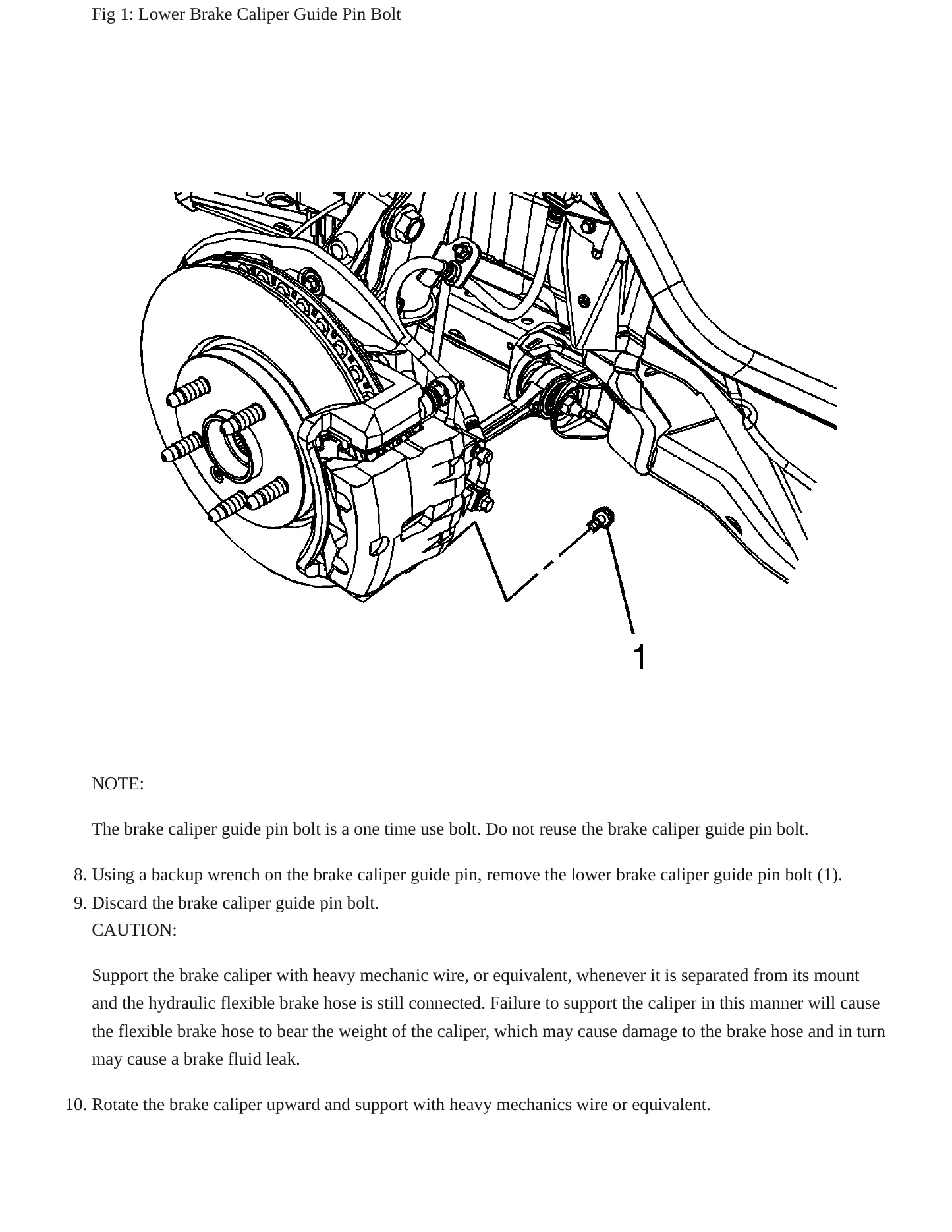 Fig 1: Lower Brake Caliper Guide Pin Bolt

1

NOTE:

The brake caliper guide pin bolt is a one time use bolt. Do not reuse the brake caliper guide pin bolt.

8. Using a backup wrench on the brake caliper guide pin, remove the lower brake caliper guide pin bolt (1).
9. Discard the brake caliper guide pin bolt.
CAUTION:

Support the brake caliper with heavy mechanic wire, or equivalent, whenever it is separated from its mount and the hydraulic flexible brake hose is still connected. Failure to support the caliper in this manner will cause the flexible brake hose to bear the weight of the caliper, which may cause damage to the brake hose and in turn may cause a brake fluid leak.

10. Rotate the brake caliper upward and support with heavy mechanics wire or equivalent.